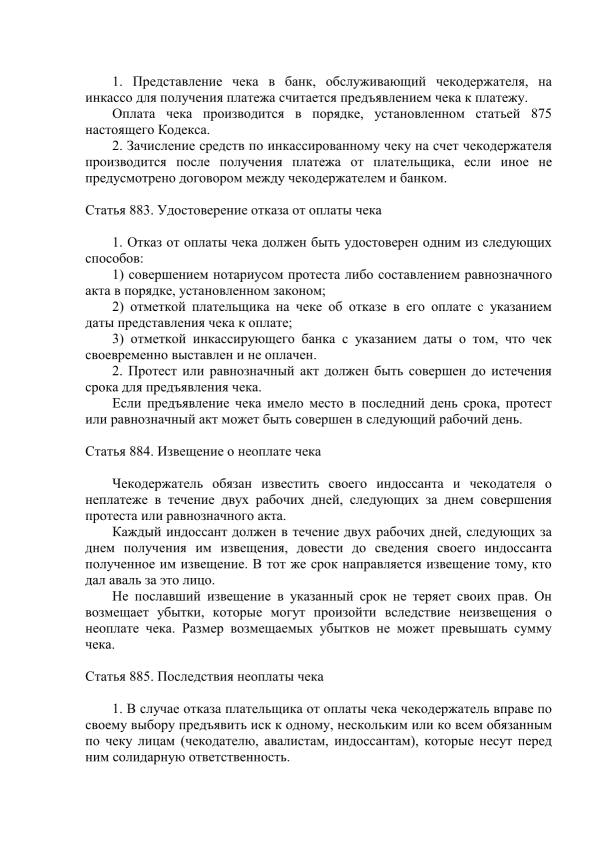 1. Представление чека в банк, обслуживающий чекодержателя, на инкассо для получения платежа считается предъявлением чека к платежу.

Оплата чека производится в порядке, установленном статьей 875 настоящего Кодекса.

2. Зачисление средств по инкассированному чеку на счет чекодержателя производится после получения платежа от плательщика, если иное не предусмотрено договором между чекодержателем и банком.

Статья 883. Удостоверение отказа от оплаты чека

1. Отказ от оплаты чека должен быть удостоверен одним из следующих способов:

1) совершением нотариусом протеста либо составлением равнозначного акта в порядке, установленном законом;

2) отметкой плательщика на чеке об отказе в его оплате с указанием даты представления чека к оплате;

3) отметкой инкассирующего банка с указанием даты о том, что чек своевременно выставлен и не оплачен.

2. Протест или равнозначный акт должен быть совершен до истечения срока для предъявления чека.

Если предъявление чека имело место в последний день срока, протест или равнозначный акт может быть совершен в следующий рабочий день.

Статья 884. Извещение о неоплате чека

Чекодержатель обязан известить своего индоссанта и чекодателя о неплатеже в течение двух рабочих дней, следующих за днем совершения протеста или равнозначного акта.

Каждый индоссант должен в течение двух рабочих дней, следующих за днем получения им извещения, довести до сведения своего индоссанта полученное им извещение. В тот же срок направляется извещение тому, кто дал аваль за это лицо.

Не пославший извещение в указанный срок не теряет своих прав. Он возмещает убытки, которые могут произойти вследствие неизвещения о неоплате чека. Размер возмещаемых убытков не может превышать сумму чека.

Статья 885. Последствия неоплаты чека

1. В случае отказа плательщика от оплаты чека чекодержатель вправе по своему выбору предъявить иск к одному, нескольким или ко всем обязанным по чеку лицам (чекодателю, авалистам, индоссантам), которые несут перед ним солидарную ответственность.